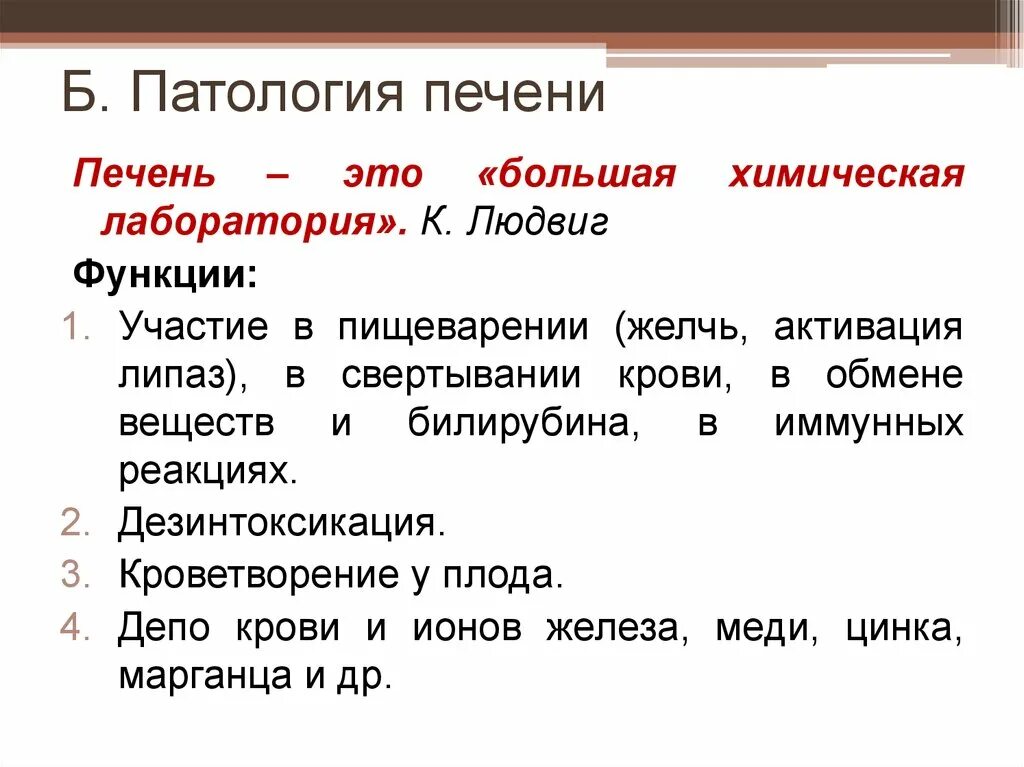 Б. Патология печени

Печень – это «большая химическая лаборатория». К. Людвиг

Функции:

1. Участие в пищеварении (желчь, активация липаз), в свертывании крови, в обмене веществ и билирубина, в иммунных реакциях.
2. Дезинтоксикация.
3. Кроветворение у плода.
4. Депо крови и ионов железа, меди, цинка, марганца и др.